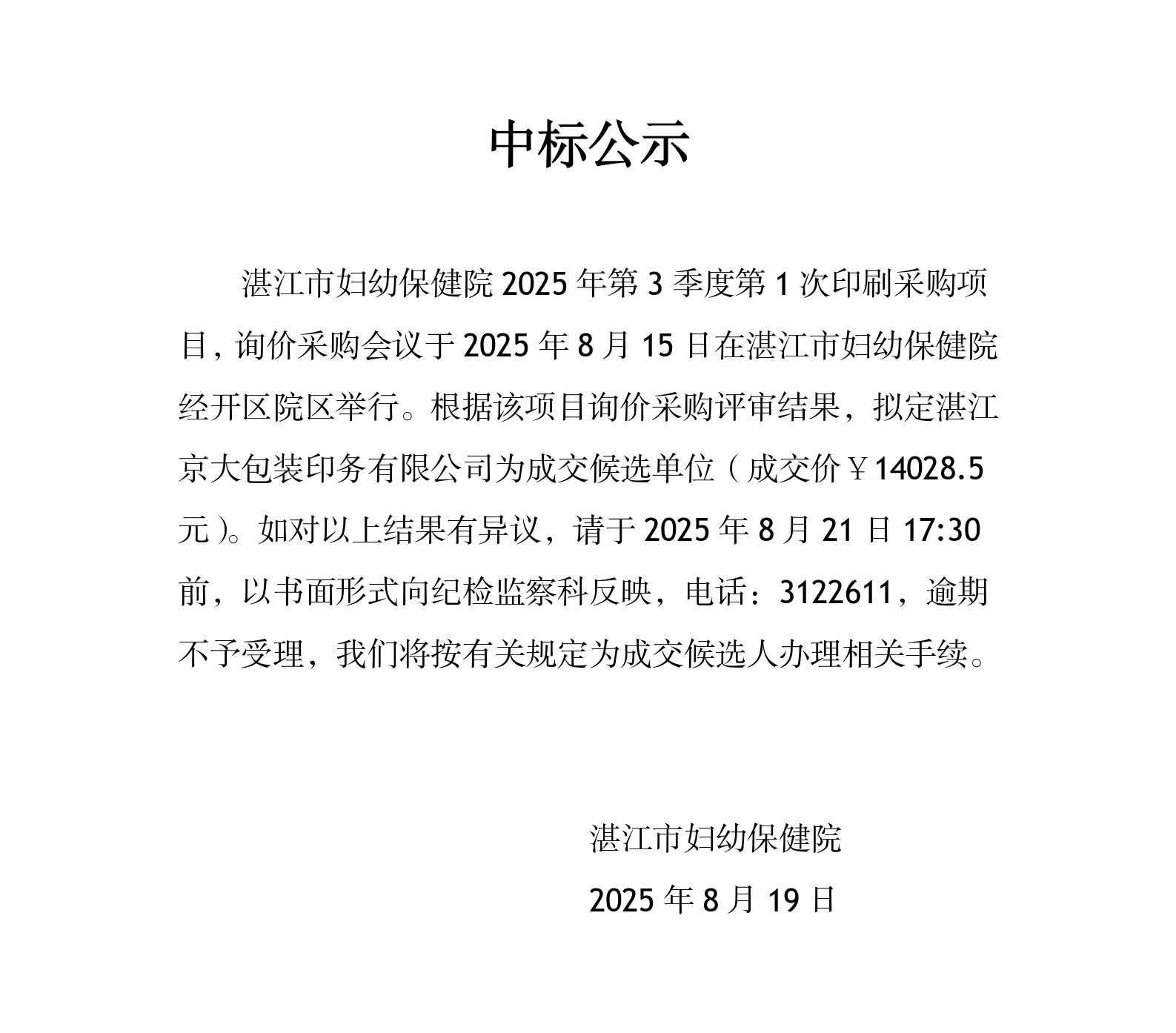 中标公示

湛江市妇幼保健院 2025 年第 3 季度第 1 次印刷采购项目，询价采购会议于 2025 年 8 月 15 日在湛江市妇幼保健院经开区院区举行。根据该项目询价采购评审结果，拟定湛江京大包装印务有限公司为成交候选单位（成交价￥14028.5 元）。如对以上结果有异议，请于 2025 年 8 月 21 日 17:30 前，以书面形式向纪检监察科反映，电话：3122611，逾期不予受理，我们将按有关规定为成交候选人办理相关手续。

湛江市妇幼保健院

2025 年 8 月 19 日